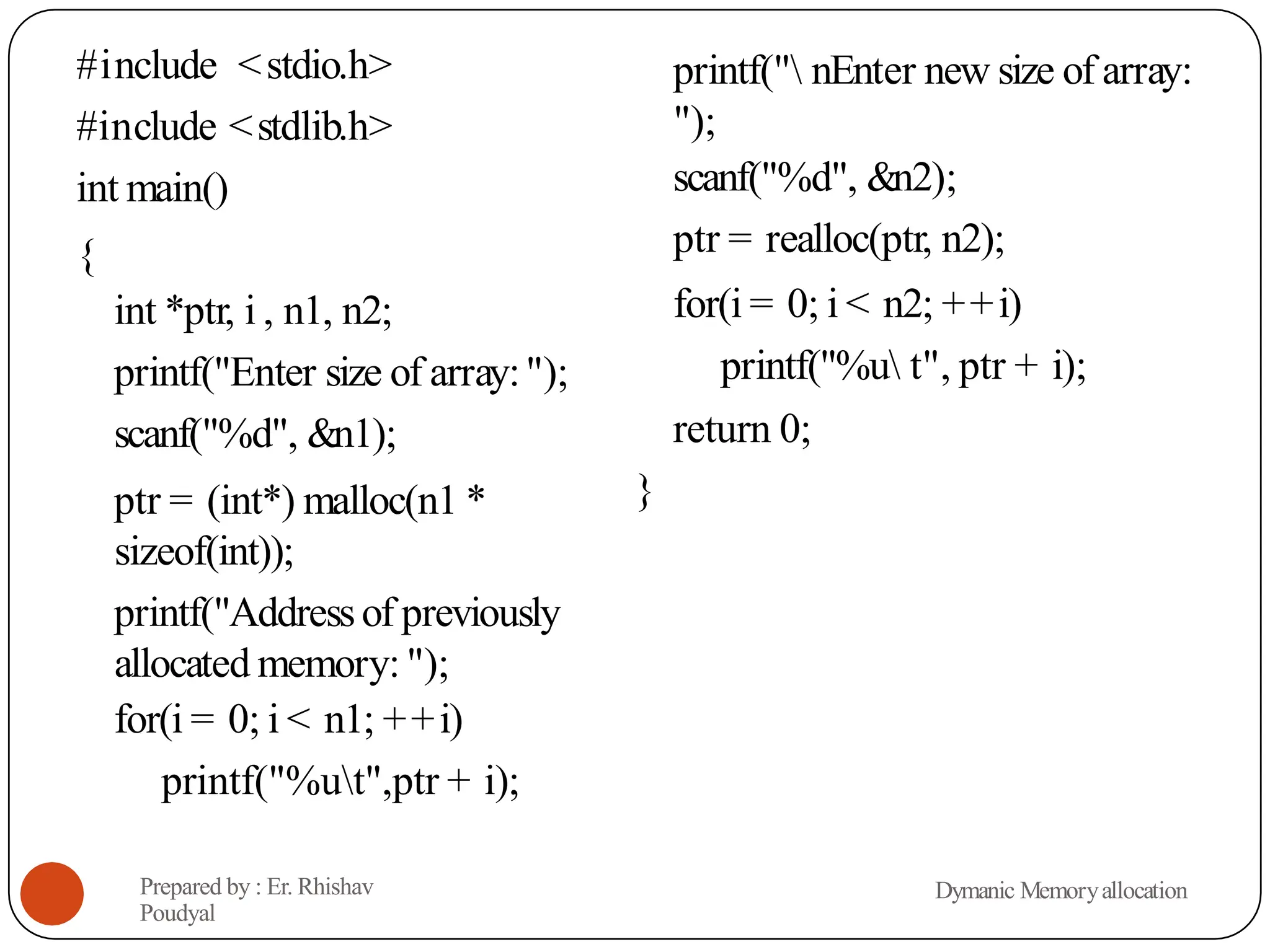 #include <stdio.h>

#include <stdlib.h>

int main()

{

int *ptr, i , n1, n2;

printf("Enter size of array: ");

scanf("%d", &n1);

ptr = (int*) malloc(n1 * sizeof(int));

printf("Address of previously allocated memory: ");

for(i = 0; i < n1; ++i)

printf("%u\t",ptr + i);

printf("\ nEnter new size of array: ");

scanf("%d", &n2);

ptr = realloc(ptr, n2);

for(i = 0; i < n2; ++i)

printf("%u\ t", ptr + i);

return 0;

}

Prepared by : Er. Rhishav Poudyal

Dymanic Memory allocation